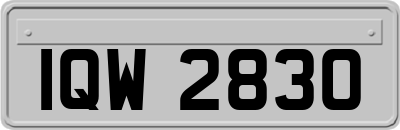 IQW 2830